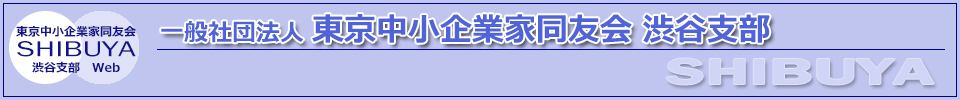 東京中小企業家同友会
SHIBUYA
渋谷支部 Web

一般社団法人 東京中小企業家同友会 渋谷支部

SHIBUYA